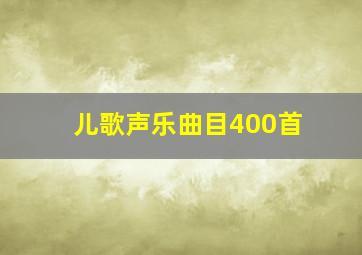 儿歌声乐曲目400首